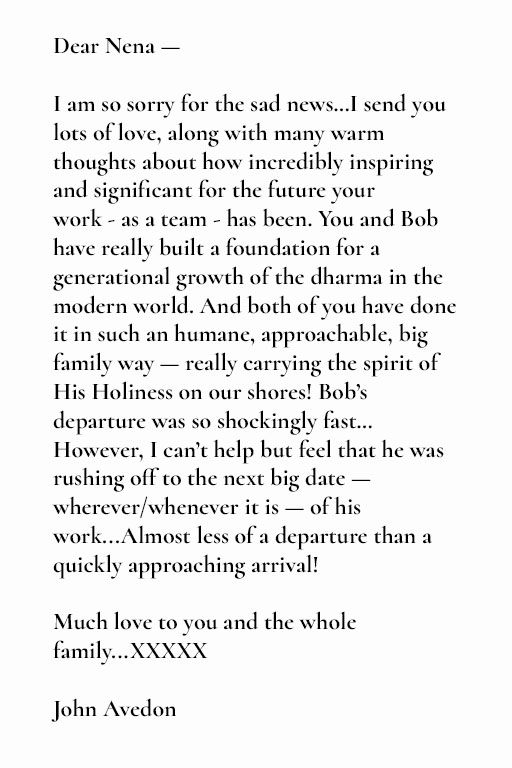 Dear Nena —

I am so sorry for the sad news...I send you lots of love, along with many warm thoughts about how incredibly inspiring and significant for the future your work - as a team - has been. You and Bob have really built a foundation for a generational growth of the dharma in the modern world. And both of you have done it in such an humane, approachable, big family way — really carrying the spirit of His Holiness on our shores! Bob's departure was so shockingly fast... However, I can't help but feel that he was rushing off to the next big date — wherever/whenever it is — of his work...Almost less of a departure than a quickly approaching arrival!

Much love to you and the whole family...XXXXX

John Avedon